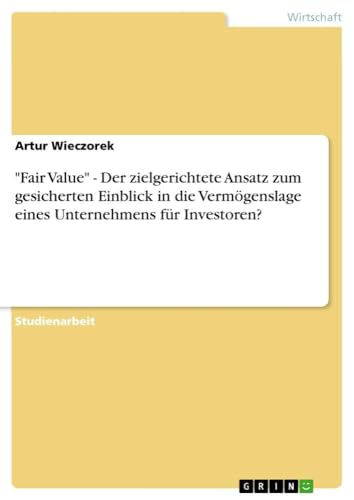 Wirtschaft

Artur Wieczorek

"Fair Value" - Der zielgerichtete Ansatz zum gesicherten Einblick in die Vermögenslage eines Unternehmens für Investoren?

Studienarbeit

GRIN